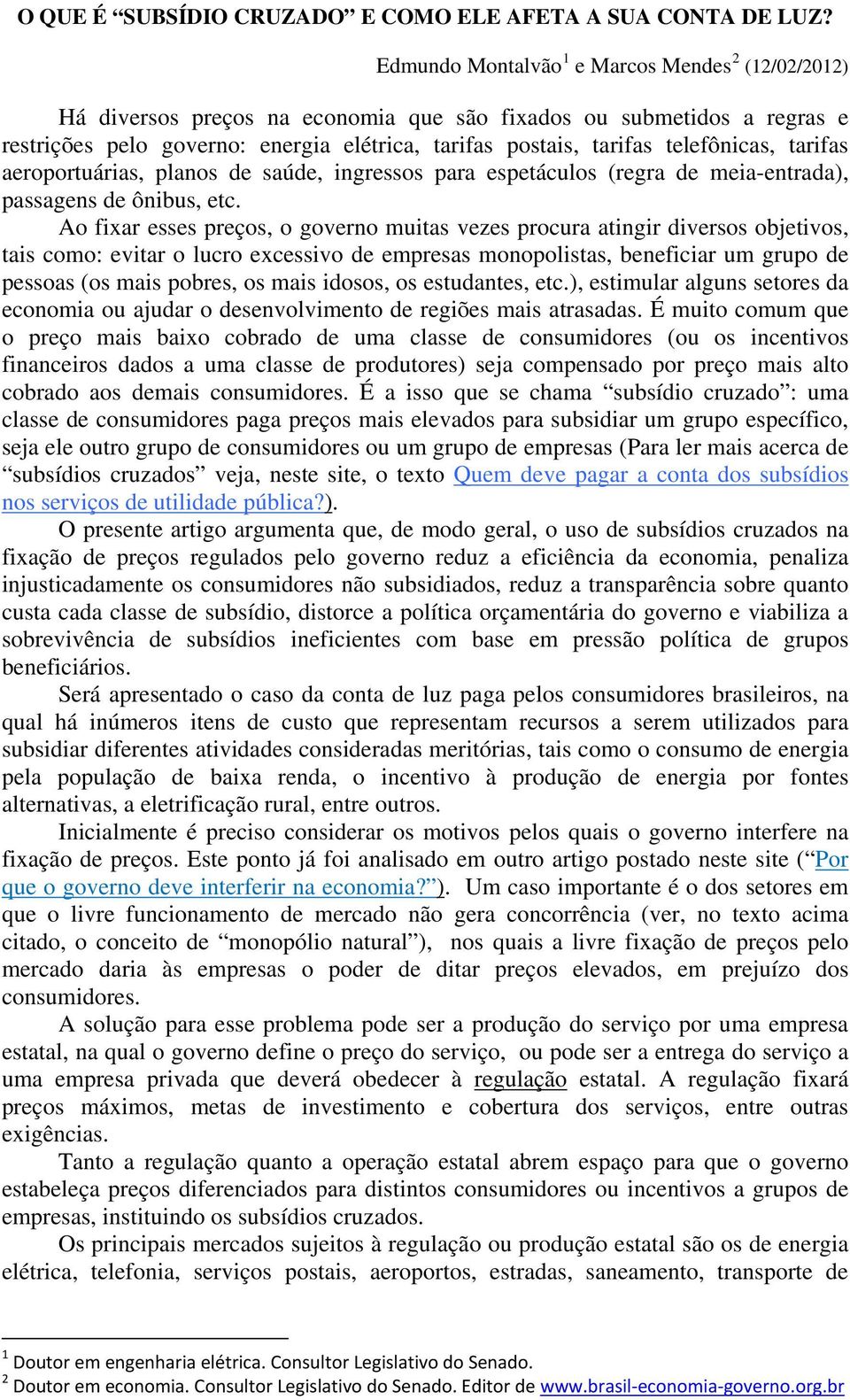 O QUE É “SUBSÍDIO CRUZADO” E COMO ELE AFETA A SUA CONTA DE LUZ?

Edmundo Montalvão$^1$ e Marcos Mendes$^2$ (12/02/2012)

Há diversos preços na economia que são fixados ou submetidos a regras e restrições pelo governo: energia elétrica, tarifas postais, tarifas telefônicas, tarifas aeroportuárias, planos de saúde, ingressos para espetáculos (regra de meia-entrada), passagens de ônibus, etc.

Ao fixar esses preços, o governo muitas vezes procura atingir diversos objetivos, tais como: evitar o lucro excessivo de empresas monopolistas, beneficiar um grupo de pessoas (os mais pobres, os mais idosos, os estudantes, etc.), estimular alguns setores da economia ou ajudar o desenvolvimento de regiões mais atrasadas. É muito comum que o preço mais baixo cobrado de uma classe de consumidores (ou os incentivos financeiros dados a uma classe de produtores) seja compensado por preço mais alto cobrado aos demais consumidores. É a isso que se chama “subsídio cruzado”: uma classe de consumidores paga preços mais elevados para subsidiar um grupo específico, seja ele outro grupo de consumidores ou um grupo de empresas (Para ler mais acerca de “subsídios cruzados” veja, neste site, o texto Quem deve pagar a conta dos subsídios nos serviços de utilidade pública?).

O presente artigo argumenta que, de modo geral, o uso de subsídios cruzados na fixação de preços regulados pelo governo reduz a eficiência da economia, penaliza injusticadamente os consumidores não subsidiados, reduz a transparência sobre quanto custa cada classe de subsídio, distorce a política orçamentária do governo e viabiliza a sobrevivência de subsídios ineficientes com base em pressão política de grupos beneficiários.

Será apresentado o caso da conta de luz paga pelos consumidores brasileiros, na qual há inúmeros itens de custo que representam recursos a serem utilizados para subsidiar diferentes atividades consideradas meritórias, tais como o consumo de energia pela população de baixa renda, o incentivo à produção de energia por fontes alternativas, a eletrificação rural, entre outros.

Inicialmente é preciso considerar os motivos pelos quais o governo interfere na fixação de preços. Este ponto já foi analisado em outro artigo postado neste site (“Por que o governo deve interferir na economia?”). Um caso importante é o dos setores em que o livre funcionamento de mercado não gera concorrência (ver, no texto acima citado, o conceito de “monopólio natural”), nos quais a livre fixação de preços pelo mercado daria às empresas o poder de ditar preços elevados, em prejuízo dos consumidores.

A solução para esse problema pode ser a produção do serviço por uma empresa estatal, na qual o governo define o preço do serviço, ou pode ser a entrega do serviço a uma empresa privada que deverá obedecer à regulação estatal. A regulação fixará preços máximos, metas de investimento e cobertura dos serviços, entre outras exigências.

Tanto a regulação quanto a operação estatal abrem espaço para que o governo estabeleça preços diferenciados para distintos consumidores ou incentivos a grupos de empresas, instituindo os subsídios cruzados.

Os principais mercados sujeitos à regulação ou produção estatal são os de energia elétrica, telefonia, serviços postais, aeroportos, estradas, saneamento, transporte de

$^1$ Doutor em engenharia elétrica. Consultor Legislativo do Senado.
$^2$ Doutor em economia. Consultor Legislativo do Senado. Editor de www.brasil-economia-governo.org.br